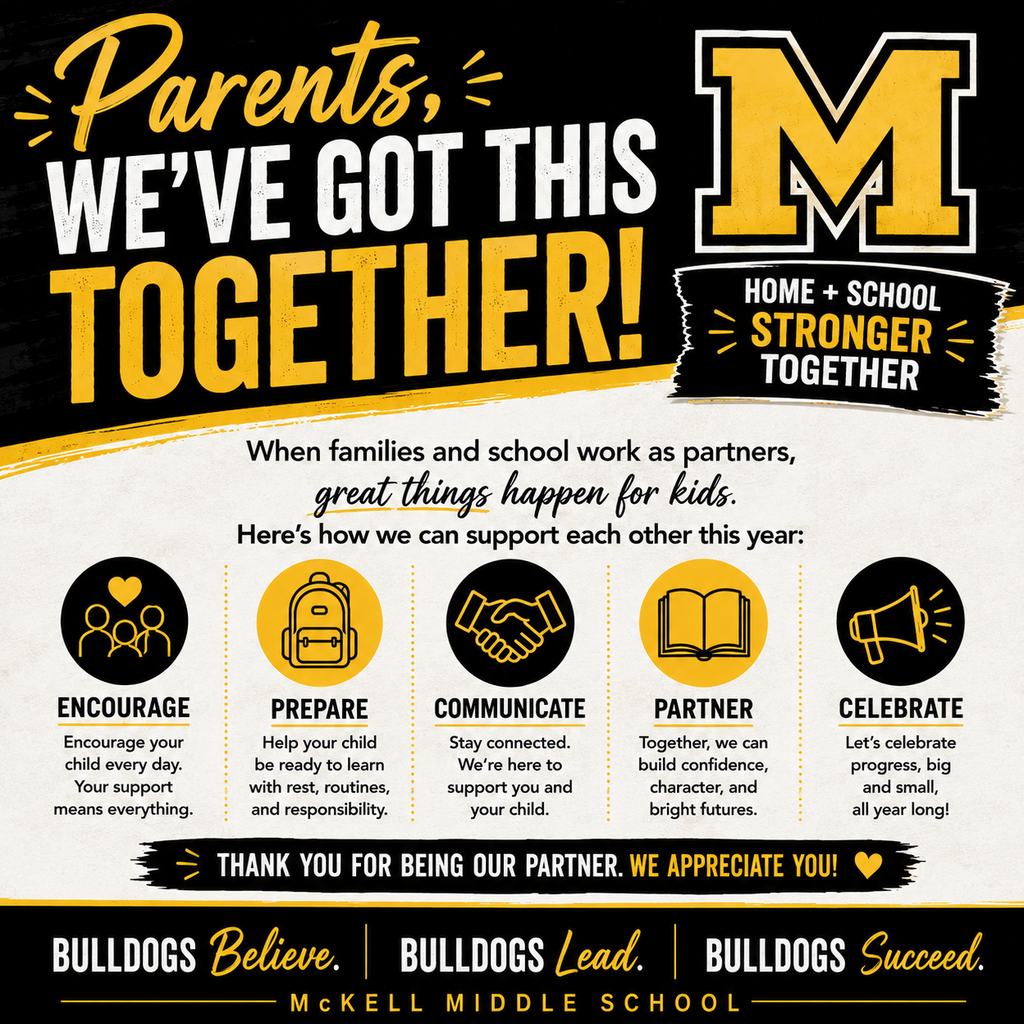 Parents,
WE'VE GOT THIS TOGETHER!

M

HOME + SCHOOL
STRONGER
TOGETHER

When families and school work as partners, great things happen for kids.
Here's how we can support each other this year:

ENCOURAGE
Encourage your child every day. Your support means everything.

PREPARE
Help your child be ready to learn with rest, routines, and responsibility.

COMMUNICATE
Stay connected. We're here to support you and your child.

PARTNER
Together, we can build confidence, character, and bright futures.

CELEBRATE
Let's celebrate progress, big and small, all year long!

THANK YOU FOR BEING OUR PARTNER. WE APPRECIATE YOU!

BULLDOGS Believe. | BULLDOGS Lead. | BULLDOGS Succeed.

McKELL MIDDLE SCHOOL